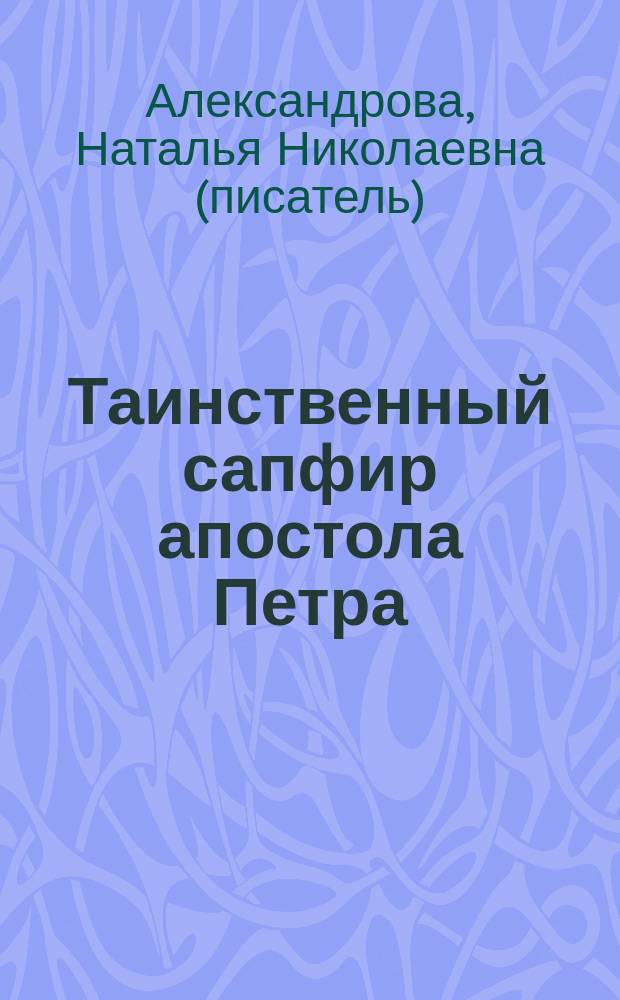 Александрова, Наталья Николаевна (писатель)

Таинственный сапфир апостола Петра